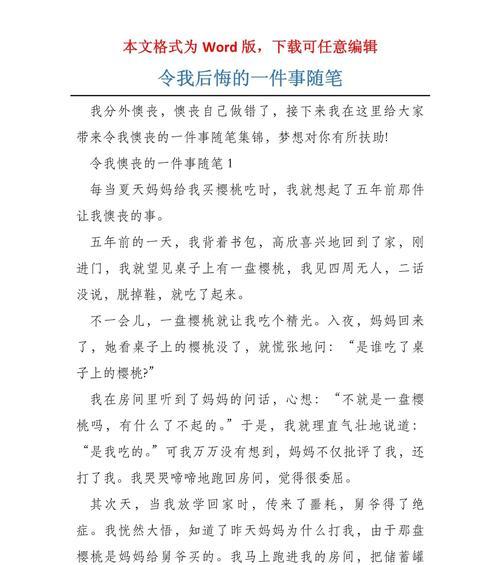 本文格式为 Word 版，下载可任意编辑

令我后悔的一件事随笔

我分外懊丧，懊丧自己做错了，接下来我在这里给大家带来令我懊丧的一件事随笔集锦，梦想对你有所扶助!

令我懊丧的一件事随笔 1

每当夏天妈妈给我买樱桃吃时，我就想起了五年前那件让我懊丧的事。

五年前的一天，我背着书包，高欣喜兴地回到了家，刚进门，我就望见桌子上有一盘樱桃，我见四周无人，二话没说，脱掉鞋，就吃了起来。

不一会儿，一盘樱桃就让我吃个精光。入夜，妈妈回来了，她看桌子上的樱桃没了，就慌张地问：“是谁吃了桌子上的樱桃?”

我在房间里听到了妈妈的问话，心想：“不就是一盘樱桃吗，有什么了不起的。”于是，我就理直气壮地说道：“是我吃的。”可我万万没有想到，妈妈不仅批评了我，还打了我。我哭哭啼啼地跑回房间，觉得很委屈。

其次天，当我放学回家时，传来了噩耗，舅爷得了绝症。我恍然大悟，知道了昨天妈妈为什么打我，由于那盘樱桃是妈妈给舅爷买的。我马上跑进我的房间，把储蓄罐